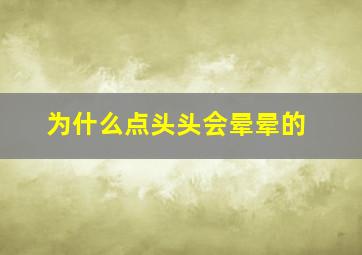 为什么点头头会晕晕的